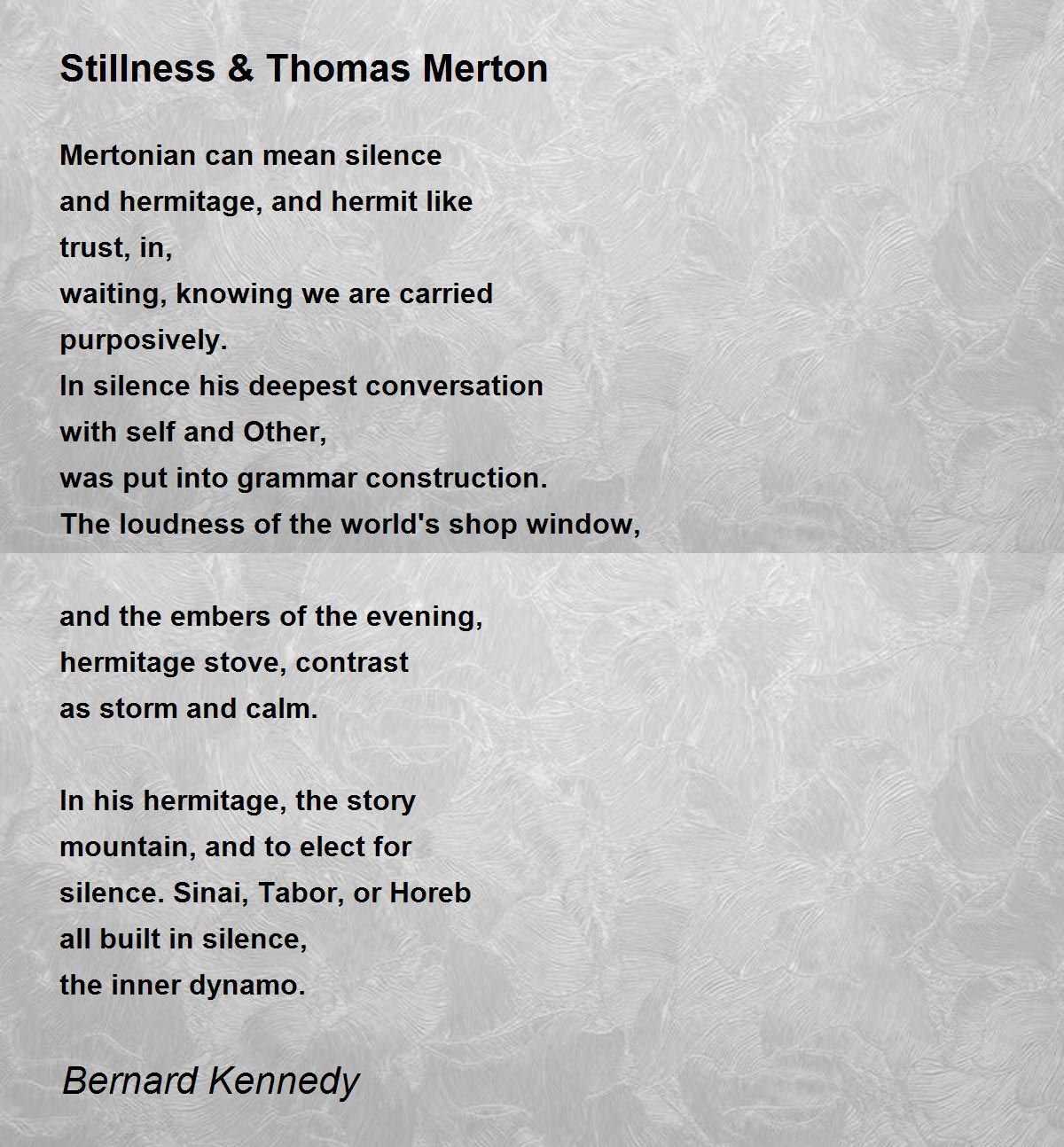 Stillness & Thomas Merton

Mertonian can mean silence
and hermitage, and hermit like
trust, in,
waiting, knowing we are carried
purposively.
In silence his deepest conversation
with self and Other,
was put into grammar construction.
The loudness of the world's shop window,

and the embers of the evening,
hermitage stove, contrast
as storm and calm.

In his hermitage, the story
mountain, and to elect for
silence. Sinai, Tabor, or Horeb
all built in silence,
the inner dynamo.

Bernard Kennedy